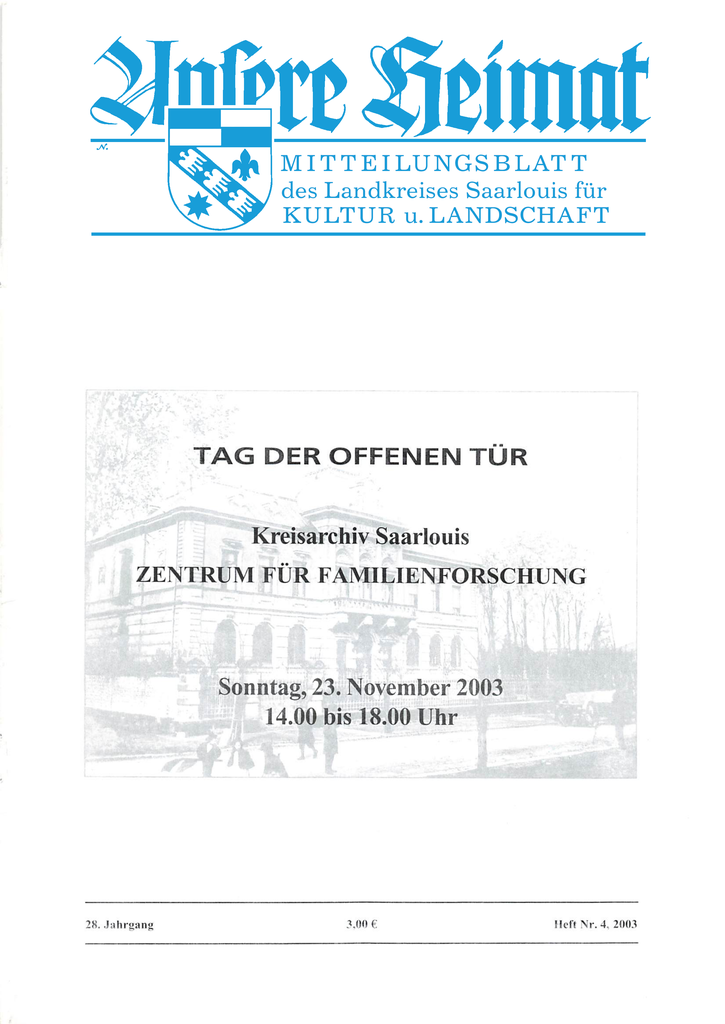 Unsere Heimat

MITTEILUNGSBLATT
des Landkreises Saarlouis für
KULTUR u. LANDSCHAFT

TAG DER OFFENEN TÜR

Kreisarchiv Saarlouis
ZENTRUM FÜR FAMILIENFORSCHUNG

Sonntag, 23. November 2003
14.00 bis 18.00 Uhr

28. Jahrgang 3,00 € Heft Nr. 4, 2003